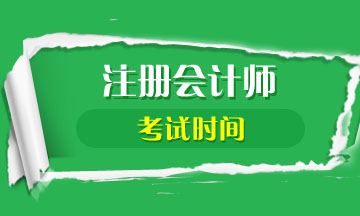 注册会计师

考试时间